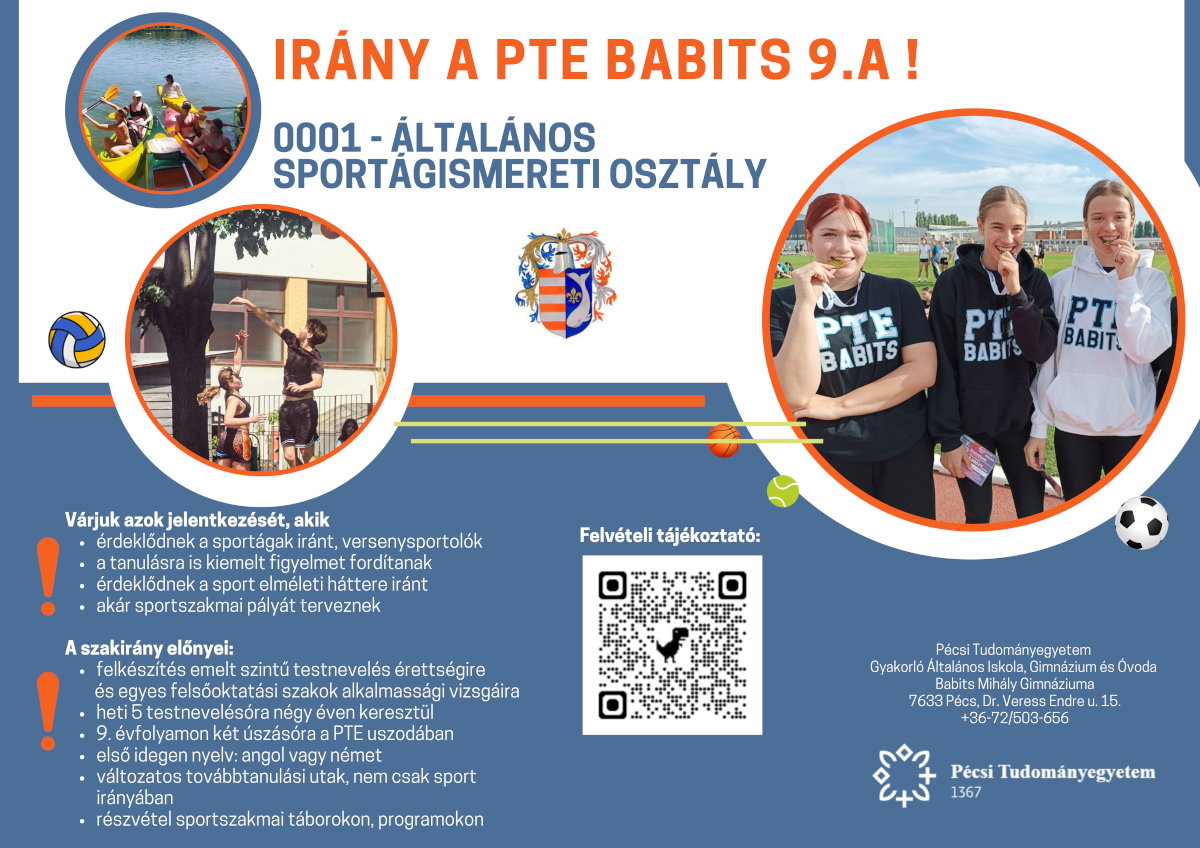 IRÁNY A PTE BABITS 9.A !

0001 - ÁLTALÁNOS SPORTÁGISMERETI OSZTÁLY

PTE BABITS

PTE BABITS

PTE BABITS

Várjuk azok jelentkezését, akik
• érdeklődnek a sportágak iránt, versenysportolók
• a tanulásra is kiemelt figyelmet fordítanak
• érdeklődnek a sport elméleti háttere iránt
• akár sportszakmai pályát terveznek

A szakirány előnyei:
• felkészítés emelt szintű testnevelés érettségire és egyes felsőoktatási szakok alkalmassági vizsgáira
• heti 5 testnevelésóra négy éven keresztül
• 9. évfolyamon két úszásóra a PTE uszodában
• első idegen nyelv: angol vagy német
• változatos továbbtanulási utak, nem csak sport irányában
• részvétel sportszakmai táborokon, programokon

Felvételi tájékoztató:

Pécsi Tudományegyetem
Gyakorló Általános Iskola, Gimnázium és Óvoda
Babits Mihály Gimnáziuma
7633 Pécs, Dr. Veress Endre u. 15.
+36-72/503-656

Pécsi Tudományegyetem
1367